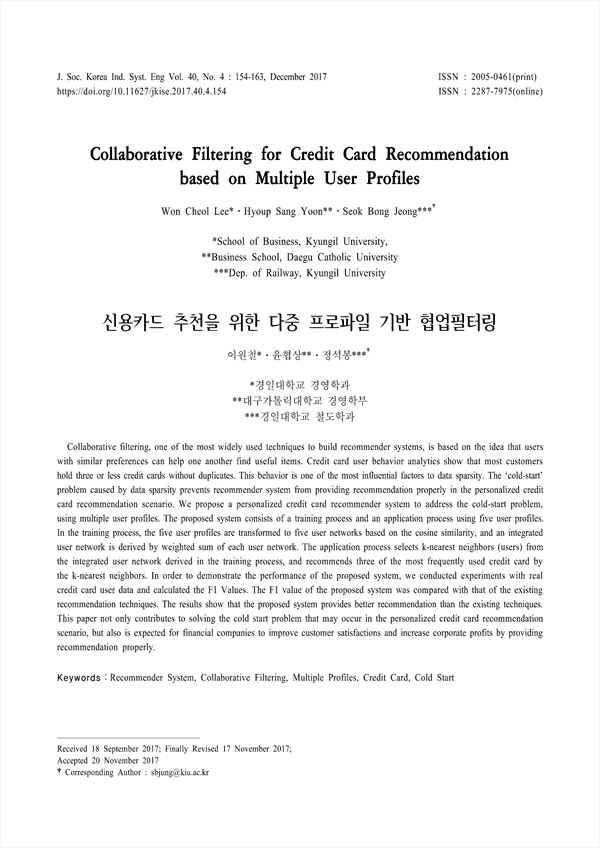 J. Soc. Korea Ind. Syst. Eng Vol. 40, No. 4 : 154-163, December 2017
https://doi.org/10.11627/jkise.2017.40.4.154

ISSN : 2005-0461(print)
ISSN : 2287-7975(online)

Collaborative Filtering for Credit Card Recommendation based on Multiple User Profiles

Won Cheol Lee* · Hyoup Sang Yoon** · Seok Bong Jeong***†

*School of Business, Kyungil University,
**Business School, Daegu Catholic University
***Dep. of Railway, Kyungil University

신용카드 추천을 위한 다중 프로파일 기반 협업필터링

이원철* · 윤협상** · 정석봉***†

*경일대학교 경영학과
**대구가톨릭대학교 경영학부
***경일대학교 철도학과

Collaborative filtering, one of the most widely used techniques to build recommender systems, is based on the idea that users with similar preferences can help one another find useful items. Credit card user behavior analytics show that most customers hold three or less credit cards without duplicates. This behavior is one of the most influential factors to data sparsity. The 'cold-start' problem caused by data sparsity prevents recommender system from providing recommendation properly in the personalized credit card recommendation scenario. We propose a personalized credit card recommender system to address the cold-start problem, using multiple user profiles. The proposed system consists of a training process and an application process using five user profiles. In the training process, the five user profiles are transformed to five user networks based on the cosine similarity, and an integrated user network is derived by weighted sum of each user network. The application process selects k-nearest neighbors (users) from the integrated user network derived in the training process, and recommends three of the most frequently used credit card by the k-nearest neighbors. In order to demonstrate the performance of the proposed system, we conducted experiments with real credit card user data and calculated the F1 Values. The F1 value of the proposed system was compared with that of the existing recommendation techniques. The results show that the proposed system provides better recommendation than the existing techniques. This paper not only contributes to solving the cold start problem that may occur in the personalized credit card recommendation scenario, but also is expected for financial companies to improve customer satisfactions and increase corporate profits by providing recommendation properly.

Keywords : Recommender System, Collaborative Filtering, Multiple Profiles, Credit Card, Cold Start

Received 18 September 2017; Finally Revised 17 November 2017;
Accepted 20 November 2017
† Corresponding Author : sbjung@kiu.ac.kr